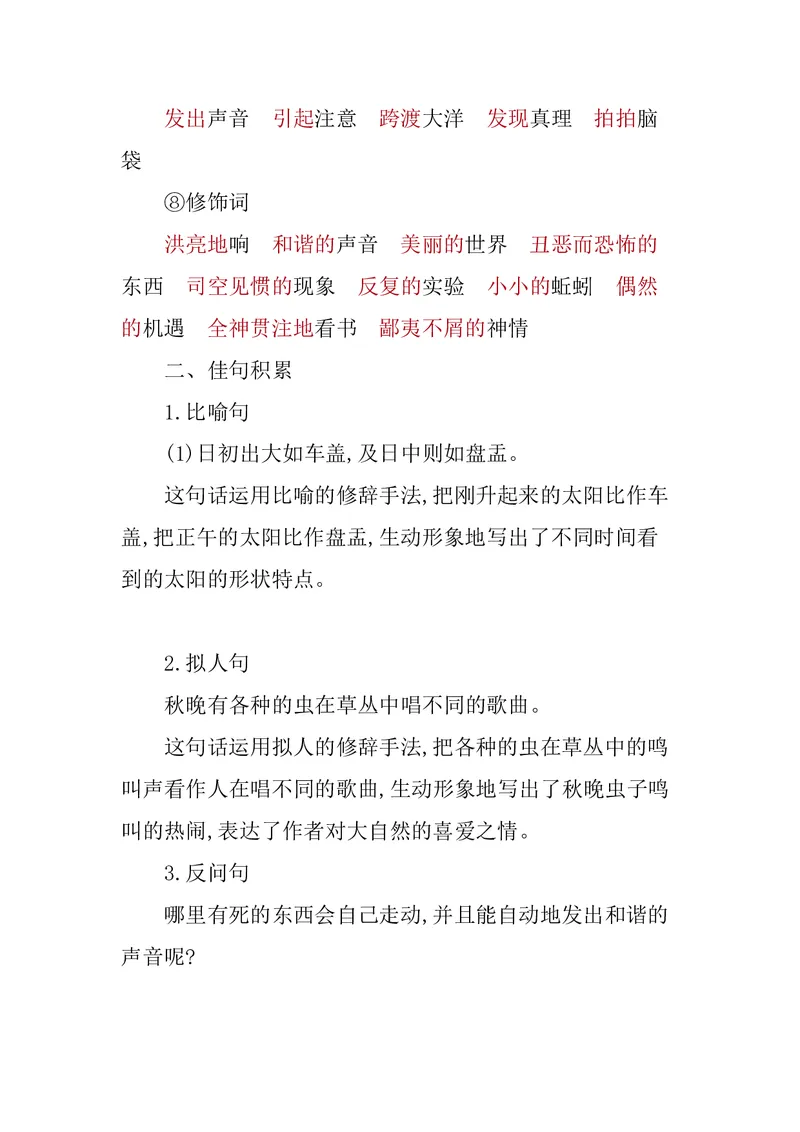 发出声音　引起注意　跨渡大洋　发现真理　拍拍脑袋

⑧修饰词

洪亮地响　和谐的声音　美丽的世界　丑恶而恐怖的东西　司空见惯的现象　反复的实验　小小的蚯蚓　偶然的机遇　全神贯注地看书　鄙夷不屑的神情

二、佳句积累

1.比喻句

(1)日初出大如车盖,及日中则如盘盂。

这句话运用比喻的修辞手法,把刚升起来的太阳比作车盖,把正午的太阳比作盘盂,生动形象地写出了不同时间看到的太阳的形状特点。

2.拟人句

秋晚有各种的虫在草丛中唱不同的歌曲。

这句话运用拟人的修辞手法,把各种的虫在草丛中的鸣叫声看作人在唱不同的歌曲,生动形象地写出了秋晚虫子鸣叫的热闹,表达了作者对大自然的喜爱之情。

3.反问句

哪里有死的东西会自己走动,并且能自动地发出和谐的声音呢?